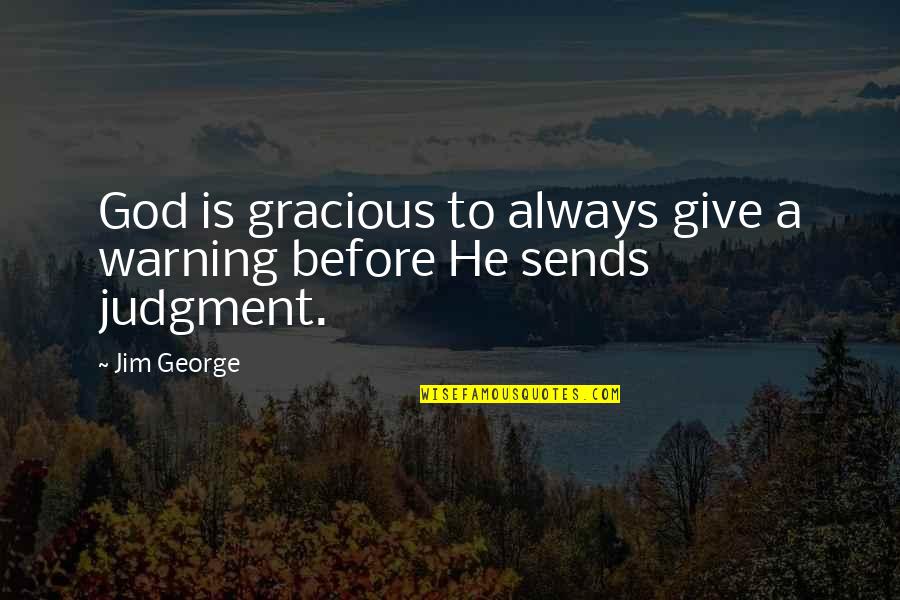 God is gracious to always give a warning before He sends judgment.

~ Jim George

WISEFAMOUSQUOTES.COM